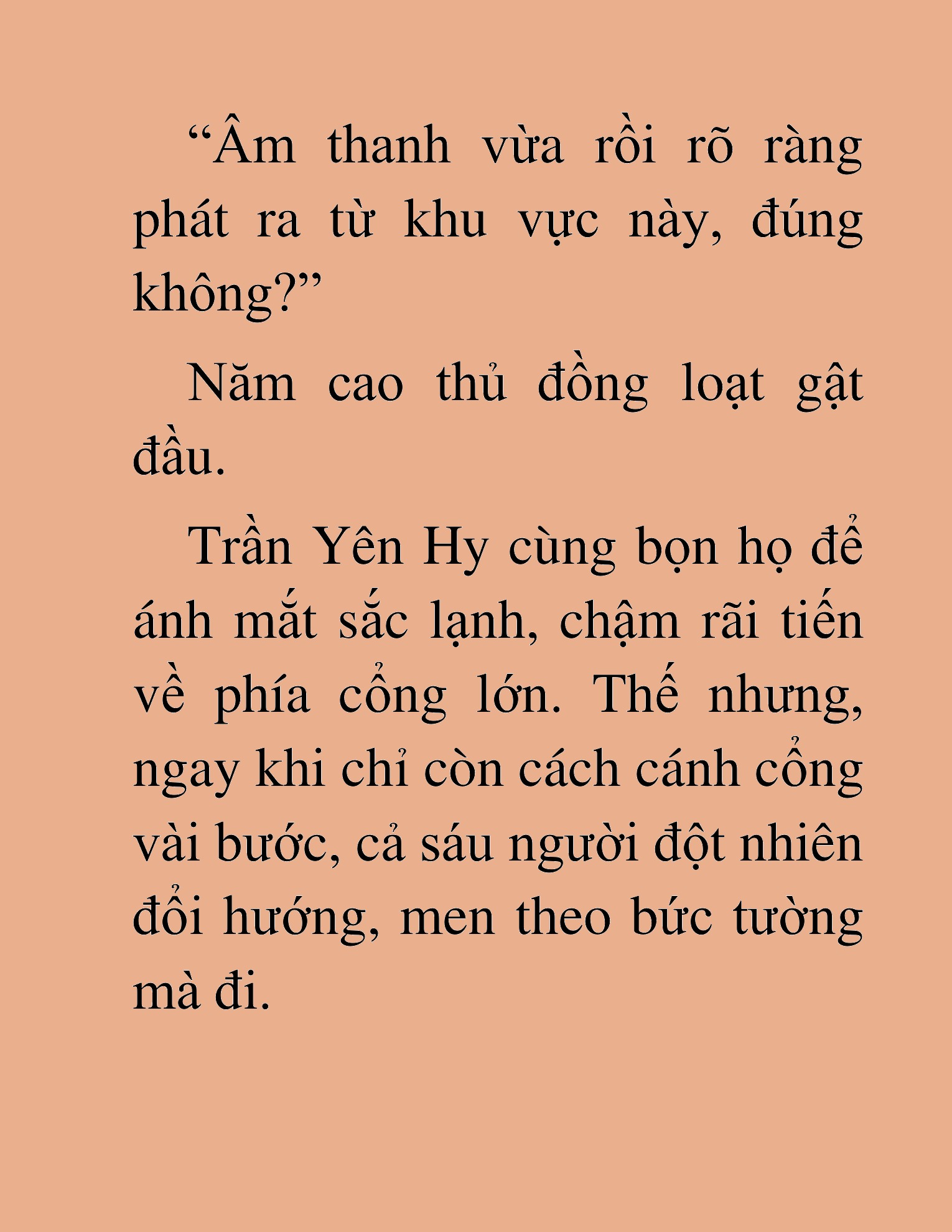 “Âm thanh vừa rồi rõ ràng phát ra từ khu vực này, đúng không?”

Năm cao thủ đồng loạt gật đầu.

Trần Yên Hy cùng bọn họ để ánh mắt sắc lạnh, chậm rãi tiến về phía cổng lớn. Thế nhưng, ngay khi chỉ còn cách cánh cổng vài bước, cả sáu người đột nhiên đổi hướng, men theo bức tường mà đi.